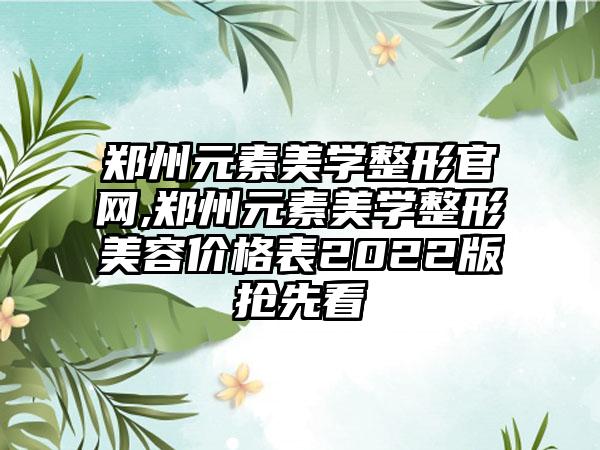 郑州元素美学整形官网,郑州元素美学整形美容价格表2022版抢先看